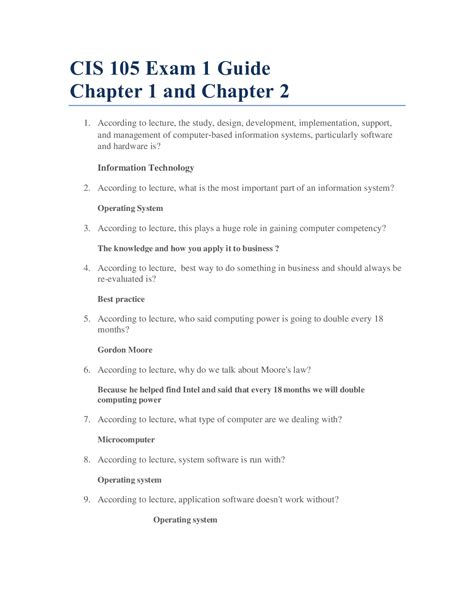 CIS 105 Exam 1 Guide
Chapter 1 and Chapter 2

1. According to lecture, the study, design, development, implementation, support, and management of computer-based information systems, particularly software and hardware is?

Information Technology

2. According to lecture, what is the most important part of an information system?

Operating System

3. According to lecture, this plays a huge role in gaining computer competency?

The knowledge and how you apply it to business ?

4. According to lecture, best way to do something in business and should always be re-evaluated is?

Best practice

5. According to lecture, who said computing power is going to double every 18 months?

Gordon Moore

6. According to lecture, why do we talk about Moore's law?

Because he helped find Intel and said that every 18 months we will double computing power

7. According to lecture, what type of computer are we dealing with?

Microcomputer

8. According to lecture, system software is run with?

Operating system

9. According to lecture, application software doesn't work without?

Operating system